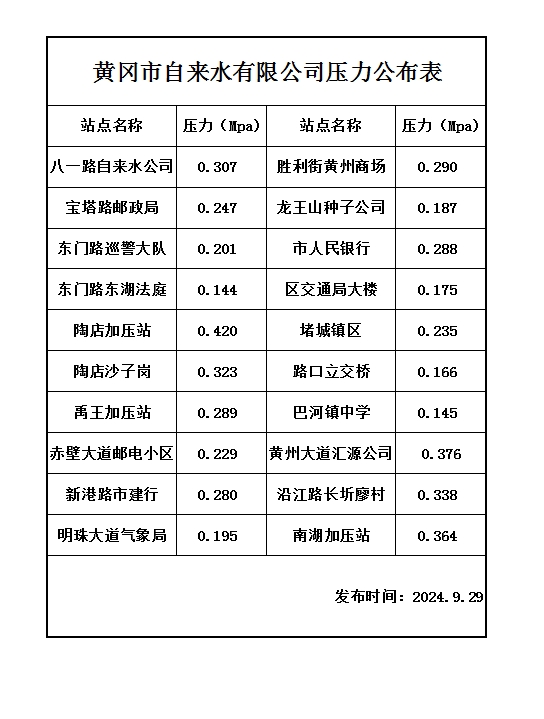 黄冈市自来水有限公司压力公布表

| 站点名称 | 压力（Mpa） | 站点名称 | 压力（Mpa） |
|---|---|---|---|
| 八一路自来水公司 | 0.307 | 胜利街黄州商场 | 0.290 |
| 宝塔路邮政局 | 0.247 | 龙王山种子公司 | 0.187 |
| 东门路巡警大队 | 0.201 | 市人民银行 | 0.288 |
| 东门路东湖法庭 | 0.144 | 区交通局大楼 | 0.175 |
| 陶店加压站 | 0.420 | 堵城镇区 | 0.235 |
| 陶店沙子岗 | 0.323 | 路口立交桥 | 0.166 |
| 禹王加压站 | 0.289 | 巴河镇中学 | 0.145 |
| 赤壁大道邮电小区 | 0.229 | 黄州大道汇源公司 | 0.376 |
| 新港路市建行 | 0.280 | 沿江路长圻廖村 | 0.338 |
| 明珠大道气象局 | 0.195 | 南湖加压站 | 0.364 |

发布时间：2024.9.29